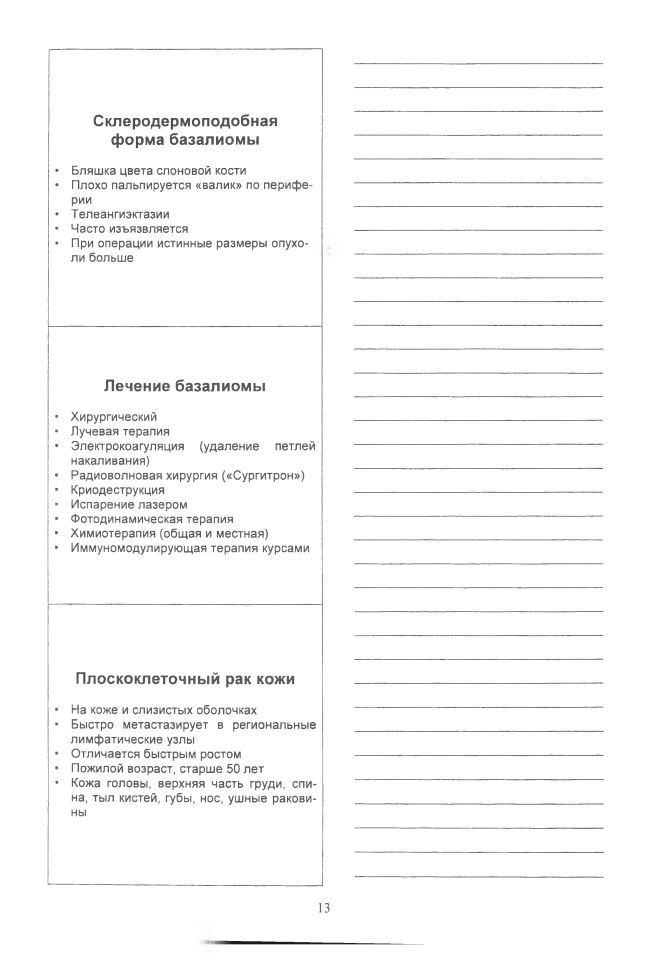 Склеродермоподобная форма базалиомы

• Бляшка цвета слоновой кости
• Плохо пальпируется «валик» по периферии
• Телеангиэктазии
• Часто изъязвляется
• При операции истинные размеры опухоли больше

Лечение базалиомы

• Хирургический
• Лучевая терапия
• Электрокоагуляция (удаление петлей накаливания)
• Радиоволновая хирургия («Сургитрон»)
• Криодеструкция
• Испарение лазером
• Фотодинамическая терапия
• Химиотерапия (общая и местная)
• Иммуномодулирующая терапия курсами

Плоскоклеточный рак кожи

• На коже и слизистых оболочках
• Быстро метастазирует в региональные лимфатические узлы
• Отличается быстрым ростом
• Пожилой возраст, старше 50 лет
• Кожа головы, верхняя часть груди, спина, тыл кистей, губы, нос, ушные раковины

13